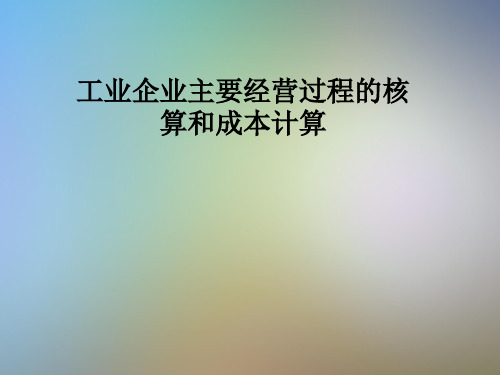 工业企业主要经营过程的核算和成本计算